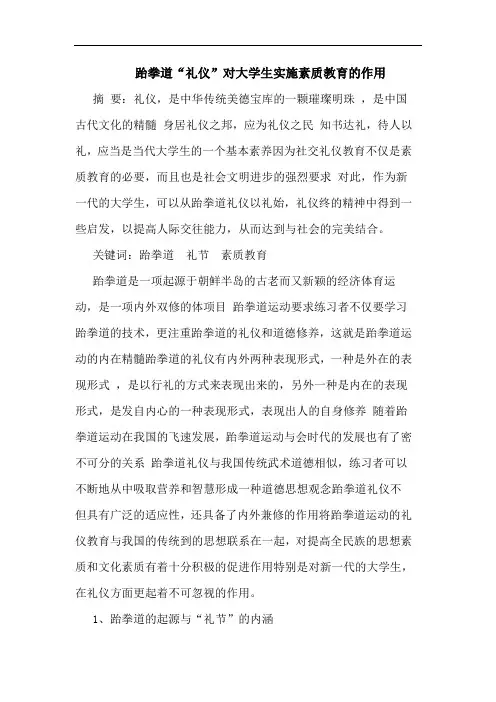 跆拳道“礼仪”对大学生实施素质教育的作用

摘 要：礼仪，是中华传统美德宝库的一颗璀璨明珠 ，是中国古代文化的精髓 身居礼仪之邦，应为礼仪之民 知书达礼，待人以礼，应当是当代大学生的一个基本素养因为社交礼仪教育不仅是素质教育的必要，而且也是社会文明进步的强烈要求 对此，作为新一代的大学生，可以从跆拳道礼仪以礼始，礼仪终的精神中得到一些启发，以提高人际交往能力，从而达到与社会的完美结合。

关键词：跆拳道 礼节 素质教育

跆拳道是一项起源于朝鲜半岛的古老而又新颖的经济体育运动，是一项内外双修的体项目 跆拳道运动要求练习者不仅要学习跆拳道的技术，更注重跆拳道的礼仪和道德修养，这就是跆拳道运动的内在精髓跆拳道的礼仪有内外两种表现形式，一种是外在的表现形式 ，是以行礼的方式来表现出来的，另外一种是内在的表现形式，是发自内心的一种表现形式，表现出人的自身修养 随着跆拳道运动在我国的飞速发展，跆拳道运动与会时代的发展也有了密不可分的关系 跆拳道礼仪与我国传统武术道德相似，练习者可以不断地从中吸取营养和智慧形成一种道德思想观念跆拳道礼仪不但具有广泛的适应性，还具备了内外兼修的作用将跆拳道运动的礼仪教育与我国的传统到的思想联系在一起，对提高全民族的思想素质和文化素质有着十分积极的促进作用特别是对新一代的大学生，在礼仪方面更起着不可忽视的作用。

1、跆拳道的起源与“礼节”的内涵